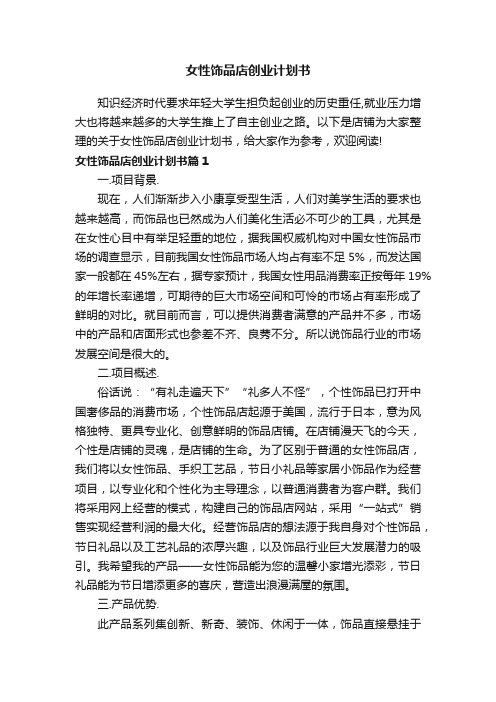 女性饰品店创业计划书

知识经济时代要求年轻大学生担负起创业的历史重任,就业压力增大也将越来越多的大学生推上了自主创业之路。以下是店铺为大家整理的关于女性饰品店创业计划书，给大家作为参考，欢迎阅读!

女性饰品店创业计划书篇1

一.项目背景.

现在，人们渐渐步入小康享受型生活，人们对美学生活的要求也越来越高，而饰品也已然成为人们美化生活必不可少的工具，尤其是在女性心目中有举足轻重的地位，据我国权威机构对中国女性饰品市场的调查显示，目前我国女性饰品市场人均占有率不足5%，而发达国家一般都在45%左右，据专家预计，我国女性用品消费率正按每年19%的年增长率递增，可期待的巨大市场空间和可怜的市场占有率形成了鲜明的对比。就目前而言，可以提供消费者满意的产品并不多，市场中的产品和店面形式也参差不齐、良莠不分。所以说饰品行业的市场发展空间是很大的。

二.项目概述.

俗话说：“有礼走遍天下”“礼多人不怪”，个性饰品已打开中国奢侈品的消费市场，个性饰品店起源于美国，流行于日本，意为风格独特、更具专业化、创意鲜明的饰品店铺。在店铺漫天飞的今天，个性是店铺的灵魂，是店铺的生命。为了区别于普通的女性饰品店，我们将以女性饰品、手织工艺品，节日小礼品等家居小饰品作为经营项目，以专业化和个性化为主导理念，以普通消费者为客户群。我们将采用网上经营的模式，构建自己的饰品店网站，采用“一站式”销售实现经营利润的最大化。经营饰品店的想法源于我自身对个性饰品，节日礼品以及工艺礼品的浓厚兴趣，以及饰品行业巨大发展潜力的吸引。我希望我的产品——女性饰品能为您的温馨小家增光添彩，节日礼品能为节日增添更多的喜庆，营造出浪漫满屋的氛围。

三.产品优势.

此产品系列集创新、新奇、装饰、休闲于一体，饰品直接悬挂于